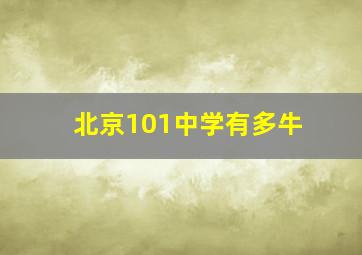 北京101中学有多牛